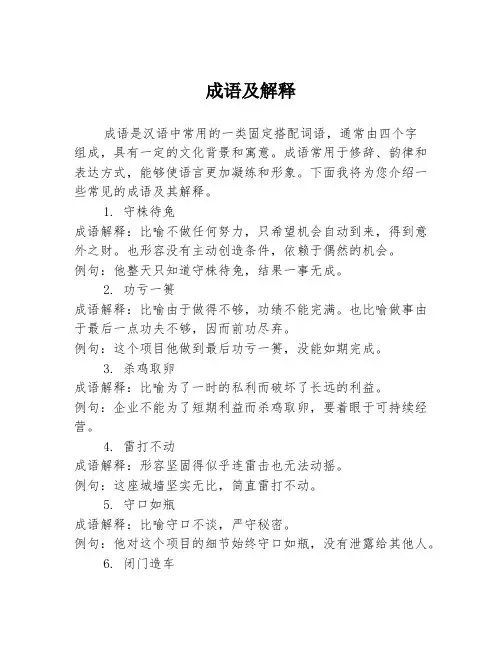 成语及解释

成语是汉语中常用的一类固定搭配词语，通常由四个字组成，具有一定的文化背景和寓意。成语常用于修辞、韵律和表达方式，能够使语言更加凝练和形象。下面我将为您介绍一些常见的成语及其解释。

1. 守株待兔
成语解释：比喻不做任何努力，只希望机会自动到来，得到意外之财。也形容没有主动创造条件，依赖于偶然的机会。
例句：他整天只知道守株待兔，结果一事无成。

2. 功亏一篑
成语解释：比喻由于做得不够，功绩不能完满。也比喻做事由于最后一点功夫不够，因而前功尽弃。
例句：这个项目他做到最后功亏一篑，没能如期完成。

3. 杀鸡取卵
成语解释：比喻为了一时的私利而破坏了长远的利益。
例句：企业不能为了短期利益而杀鸡取卵，要着眼于可持续经营。

4. 雷打不动
成语解释：形容坚固得似乎连雷击也无法动摇。
例句：这座城墙坚实无比，简直雷打不动。

5. 守口如瓶
成语解释：比喻守口不谈，严守秘密。
例句：他对这个项目的细节始终守口如瓶，没有泄露给其他人。

6. 闭门造车